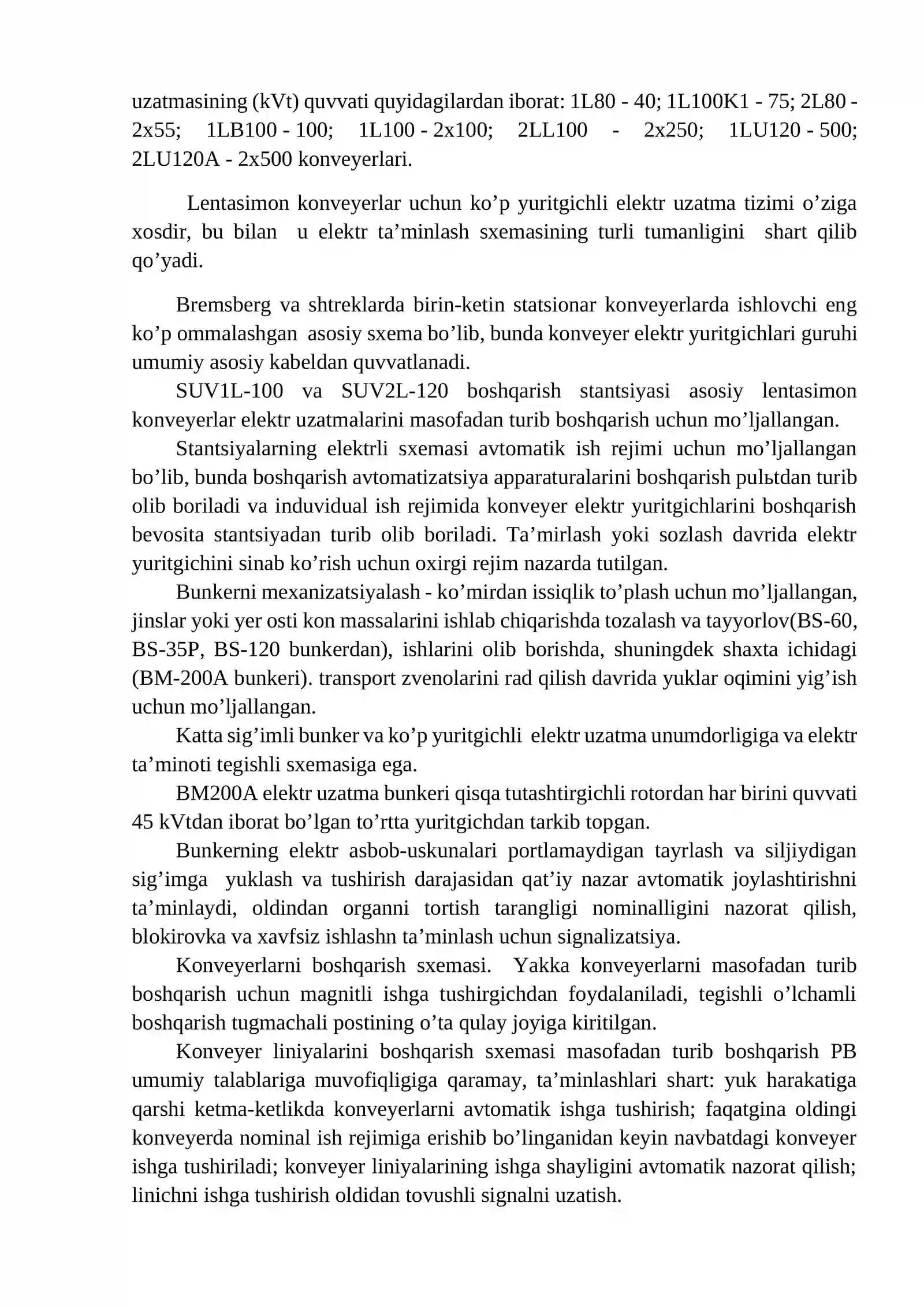 uzatmasining (kVt) quvvati quyidagilardan iborat: 1L80 - 40; 1L100K1 - 75; 2L80 - 2x55; 1LB100 - 100; 1L100 - 2x100; 2LL100 - 2x250; 1LU120 - 500; 2LU120A - 2x500 konveyerlari.

Lentasimon konveyerlar uchun ko'p yuritgichli elektr uzatma tizimi o'ziga xosdir, bu bilan u elektr ta'minlash sxemasining turli tumanligini shart qilib qo'yadi.

Bremsberg va shtreklarda birin-ketin statsionar konveyerlarda ishlovchi eng ko'p ommalashgan asosiy sxema bo'lib, bunda konveyer elektr yuritgichlari guruhi umumiy asosiy kabeldan quvvatlanadi.

SUV1L-100 va SUV2L-120 boshqarish stantsiyasi asosiy lentasimon konveyerlar elektr uzatmalarini masofadan turib boshqarish uchun mo'ljallangan.

Stantsiyalarning elektrli sxemasi avtomatik ish rejimi uchun mo'ljallangan bo'lib, bunda boshqarish avtomatizatsiya apparaturalarini boshqarish pulьtdan turib olib boriladi va induvidual ish rejimida konveyer elektr yuritgichlarini boshqarish bevosita stantsiyadan turib olib boriladi. Ta'mirlash yoki sozlash davrida elektr yuritgichini sinab ko'rish uchun oxirgi rejim nazarda tutilgan.

Bunkerni mexanizatsiyalash - ko'mirdan issiqlik to'plash uchun mo'ljallangan, jinslar yoki yer osti kon massalarini ishlab chiqarishda tozalash va tayyorlov(BS-60, BS-35P, BS-120 bunkerdan), ishlarini olib borishda, shuningdek shaxta ichidagi (BM-200A bunkeri). transport zvenolarini rad qilish davrida yuklar oqimini yig'ish uchun mo'ljallangan.

Katta sig'imli bunker va ko'p yuritgichli elektr uzatma unumdorligiga va elektr ta'minoti tegishli sxemasiga ega.

BM200A elektr uzatma bunkeri qisqa tutashtirgichli rotordan har birini quvvati 45 kVtdan iborat bo'lgan to'rtta yuritgichdan tarkib topgan.

Bunkerning elektr asbob-uskunalari portlamaydigan tayrlash va siljiydigan sig'imga yuklash va tushirish darajasidan qat'iy nazar avtomatik joylashtirishni ta'minlaydi, oldindan organni tortish tarangligi nominalligini nazorat qilish, blokirovka va xavfsiz ishlashn ta'minlash uchun signalizatsiya.

Konveyerlarni boshqarish sxemasi. Yakka konveyerlarni masofadan turib boshqarish uchun magnitli ishga tushirgichdan foydalaniladi, tegishli o'lchamli boshqarish tugmachali postining o'ta qulay joyiga kiritilgan.

Konveyer liniyalarini boshqarish sxemasi masofadan turib boshqarish PB umumiy talablariga muvofiqligiga qaramay, ta'minlashlari shart: yuk harakatiga qarshi ketma-ketlikda konveyerlarni avtomatik ishga tushirish; faqatgina oldingi konveyerda nominal ish rejimiga erishib bo'linganidan keyin navbatdagi konveyer ishga tushiriladi; konveyer liniyalarining ishga shayligini avtomatik nazorat qilish; linichni ishga tushirish oldidan tovushli signalni uzatish.